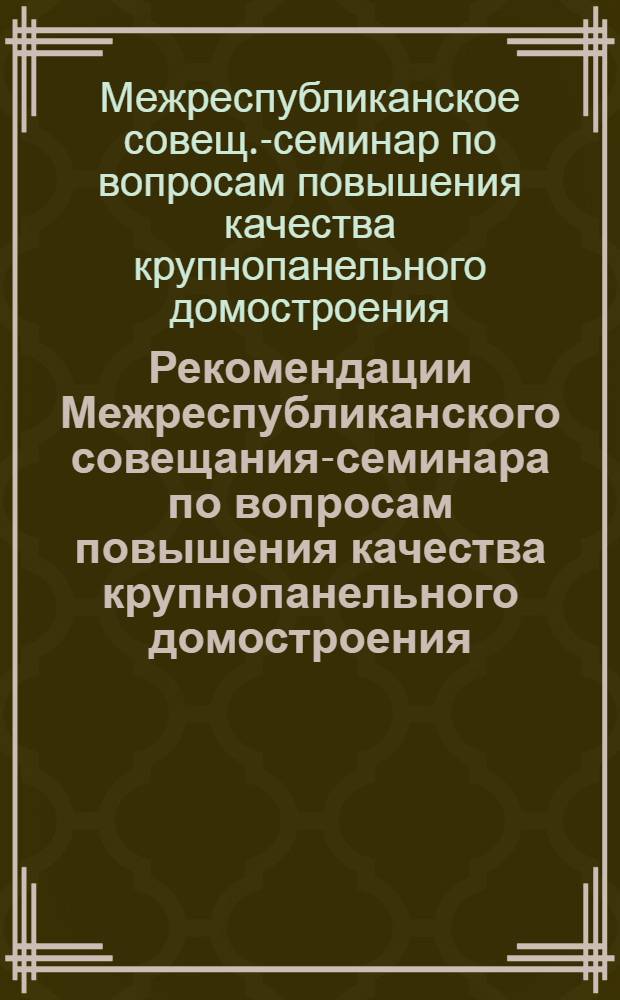 Межреспубликанское совещ.-семинар по вопросам повышения качества крупнопанельного домостроения

Рекомендации Межреспубликанского совещания-семинара по вопросам повышения качества крупнопанельного домостроения